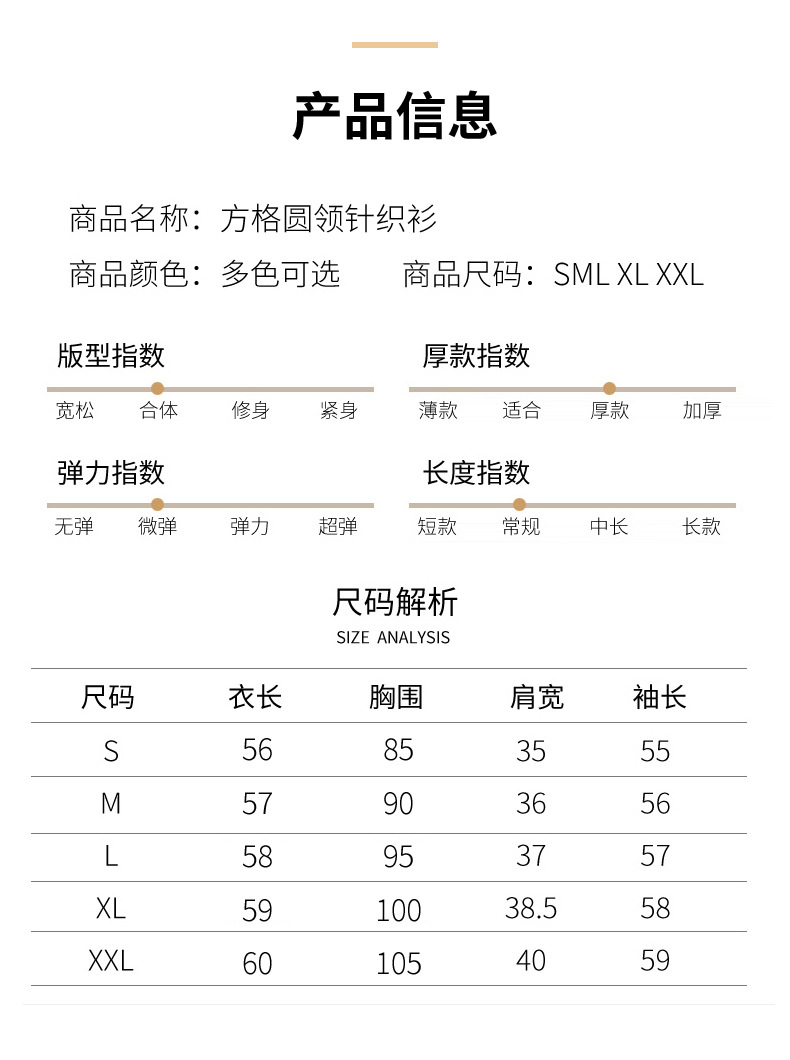 产品信息

商品名称：方格圆领针织衫

商品颜色：多色可选　　商品尺码：SML XL XXL

版型指数
宽松　合体　修身　紧身

厚款指数
薄款　适合　厚款　加厚

弹力指数
无弹　微弹　弹力　超弹

长度指数
短款　常规　中长　长款

尺码解析
SIZE ANALYSIS

| 尺码 | 衣长 | 胸围 | 肩宽 | 袖长 |
|---|---|---|---|---|
| S | 56 | 85 | 35 | 55 |
| M | 57 | 90 | 36 | 56 |
| L | 58 | 95 | 37 | 57 |
| XL | 59 | 100 | 38.5 | 58 |
| XXL | 60 | 105 | 40 | 59 |